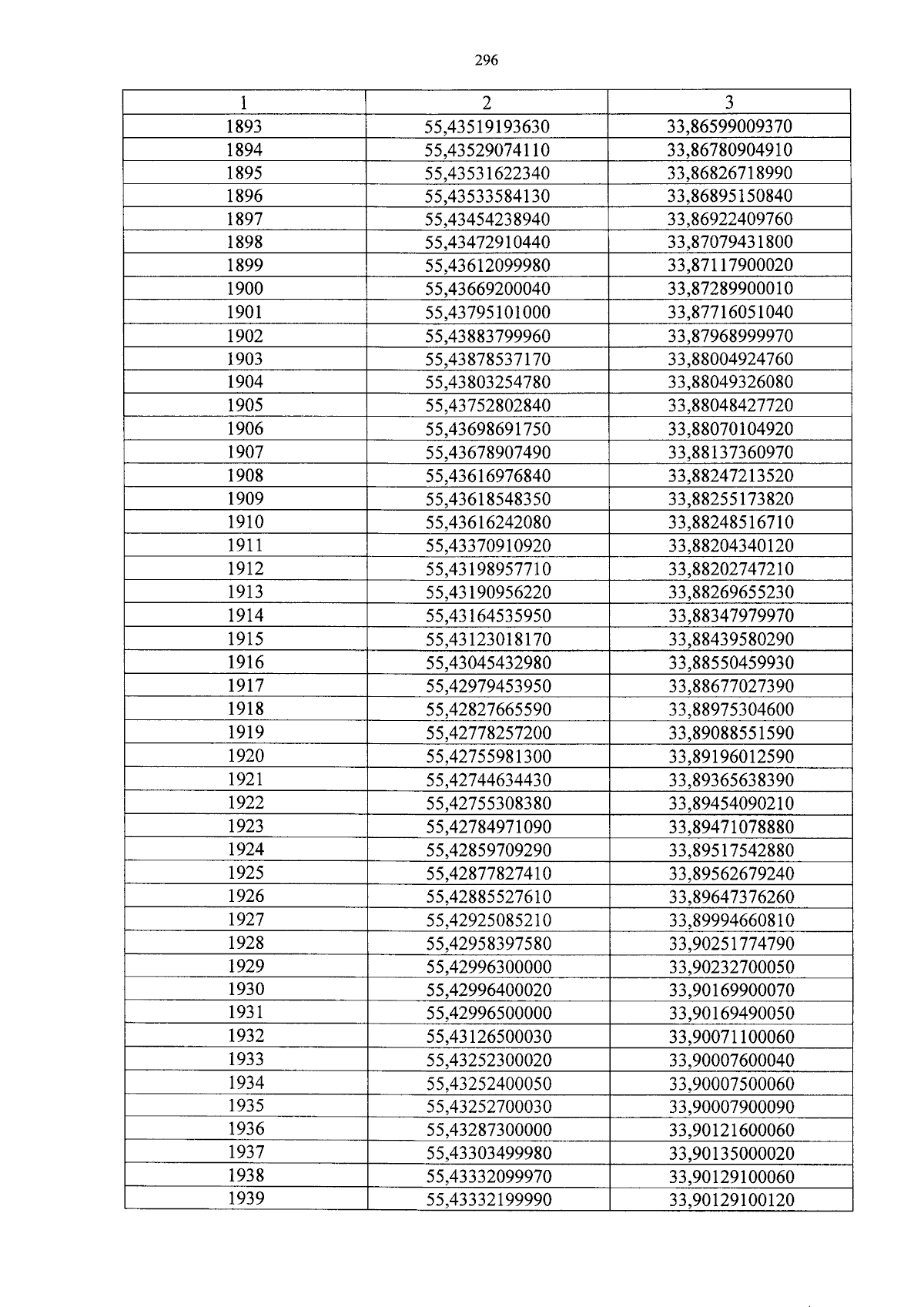 296

| 1 | 2 | 3 |
|---|---|---|
| 1893 | 55,43519193630 | 33,86599009370 |
| 1894 | 55,43529074110 | 33,86780904910 |
| 1895 | 55,43531622340 | 33,86826718990 |
| 1896 | 55,43533584130 | 33,86895150840 |
| 1897 | 55,43454238940 | 33,86922409760 |
| 1898 | 55,43472910440 | 33,87079431800 |
| 1899 | 55,43612099980 | 33,87117900020 |
| 1900 | 55,43669200040 | 33,87289900010 |
| 1901 | 55,43795101000 | 33,87716051040 |
| 1902 | 55,43883799960 | 33,87968999970 |
| 1903 | 55,43878537170 | 33,88004924760 |
| 1904 | 55,43803254780 | 33,88049326080 |
| 1905 | 55,43752802840 | 33,88048427720 |
| 1906 | 55,43698691750 | 33,88070104920 |
| 1907 | 55,43678907490 | 33,88137360970 |
| 1908 | 55,43616976840 | 33,88247213520 |
| 1909 | 55,43618548350 | 33,88255173820 |
| 1910 | 55,43616242080 | 33,88248516710 |
| 1911 | 55,43370910920 | 33,88204340120 |
| 1912 | 55,43198957710 | 33,88202747210 |
| 1913 | 55,43190956220 | 33,88269655230 |
| 1914 | 55,43164535950 | 33,88347979970 |
| 1915 | 55,43123018170 | 33,88439580290 |
| 1916 | 55,43045432980 | 33,88550459930 |
| 1917 | 55,42979453950 | 33,88677027390 |
| 1918 | 55,42827665590 | 33,88975304600 |
| 1919 | 55,42778257200 | 33,89088551590 |
| 1920 | 55,42755981300 | 33,89196012590 |
| 1921 | 55,42744634430 | 33,89365638390 |
| 1922 | 55,42755308380 | 33,89454090210 |
| 1923 | 55,42784971090 | 33,89471078880 |
| 1924 | 55,42859709290 | 33,89517542880 |
| 1925 | 55,42877827410 | 33,89562679240 |
| 1926 | 55,42885527610 | 33,89647376260 |
| 1927 | 55,42925085210 | 33,89994660810 |
| 1928 | 55,42958397580 | 33,90251774790 |
| 1929 | 55,42996300000 | 33,90232700050 |
| 1930 | 55,42996400020 | 33,90169900070 |
| 1931 | 55,42996500000 | 33,90169490050 |
| 1932 | 55,43126500030 | 33,90071100060 |
| 1933 | 55,43252300020 | 33,90007600040 |
| 1934 | 55,43252400050 | 33,90007500060 |
| 1935 | 55,43252700030 | 33,90007900090 |
| 1936 | 55,43287300000 | 33,90121600060 |
| 1937 | 55,43303499980 | 33,90135000020 |
| 1938 | 55,43332099970 | 33,90129100060 |
| 1939 | 55,43332199990 | 33,90129100120 |